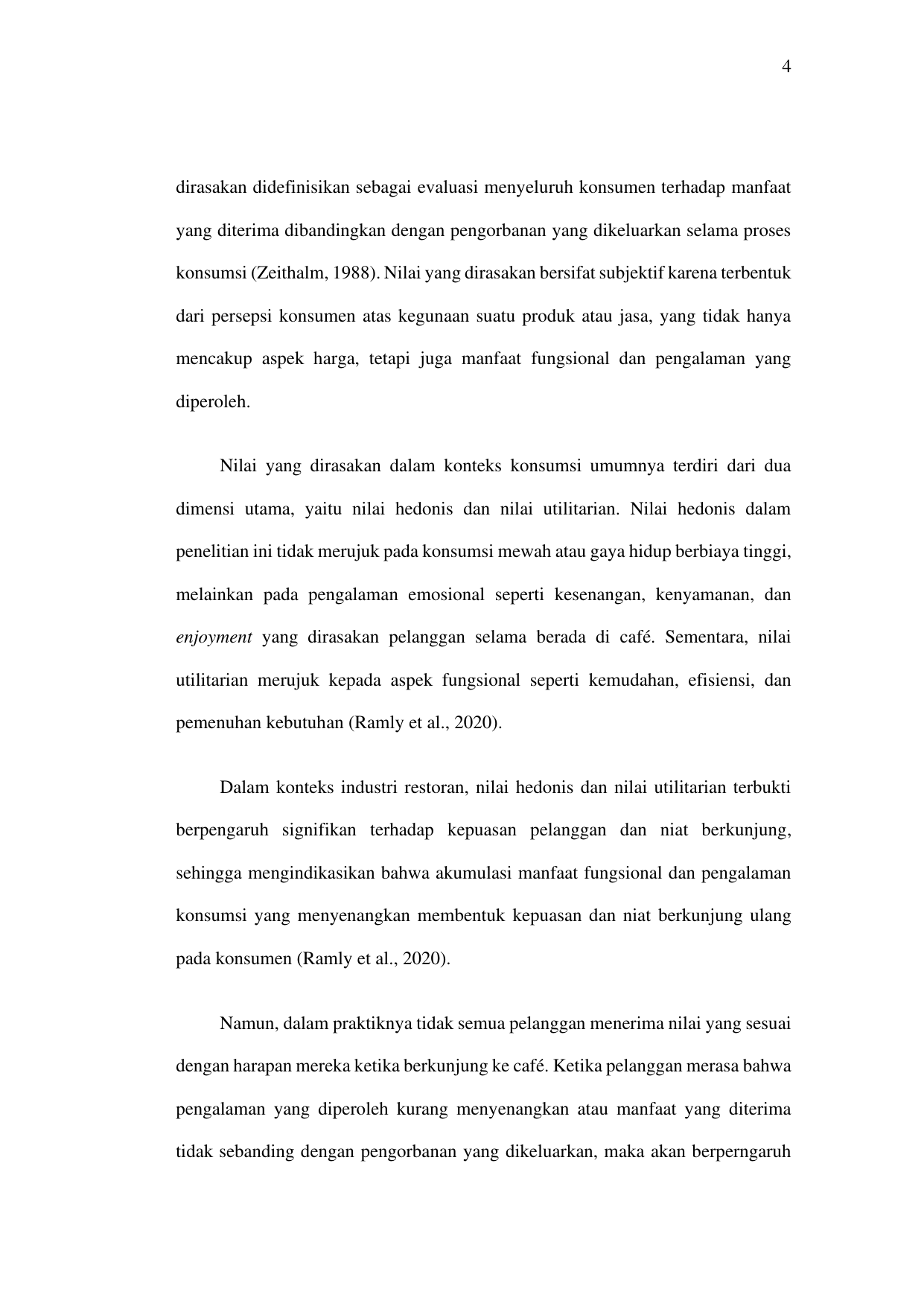 4

dirasakan didefinisikan sebagai evaluasi menyeluruh konsumen terhadap manfaat yang diterima dibandingkan dengan pengorbanan yang dikeluarkan selama proses konsumsi (Zeithalm, 1988). Nilai yang dirasakan bersifat subjektif karena terbentuk dari persepsi konsumen atas kegunaan suatu produk atau jasa, yang tidak hanya mencakup aspek harga, tetapi juga manfaat fungsional dan pengalaman yang diperoleh.

Nilai yang dirasakan dalam konteks konsumsi umumnya terdiri dari dua dimensi utama, yaitu nilai hedonis dan nilai utilitarian. Nilai hedonis dalam penelitian ini tidak merujuk pada konsumsi mewah atau gaya hidup berbiaya tinggi, melainkan pada pengalaman emosional seperti kesenangan, kenyamanan, dan enjoyment yang dirasakan pelanggan selama berada di café. Sementara, nilai utilitarian merujuk kepada aspek fungsional seperti kemudahan, efisiensi, dan pemenuhan kebutuhan (Ramly et al., 2020).

Dalam konteks industri restoran, nilai hedonis dan nilai utilitarian terbukti berpengaruh signifikan terhadap kepuasan pelanggan dan niat berkunjung, sehingga mengindikasikan bahwa akumulasi manfaat fungsional dan pengalaman konsumsi yang menyenangkan membentuk kepuasan dan niat berkunjung ulang pada konsumen (Ramly et al., 2020).

Namun, dalam praktiknya tidak semua pelanggan menerima nilai yang sesuai dengan harapan mereka ketika berkunjung ke café. Ketika pelanggan merasa bahwa pengalaman yang diperoleh kurang menyenangkan atau manfaat yang diterima tidak sebanding dengan pengorbanan yang dikeluarkan, maka akan berperngaruh